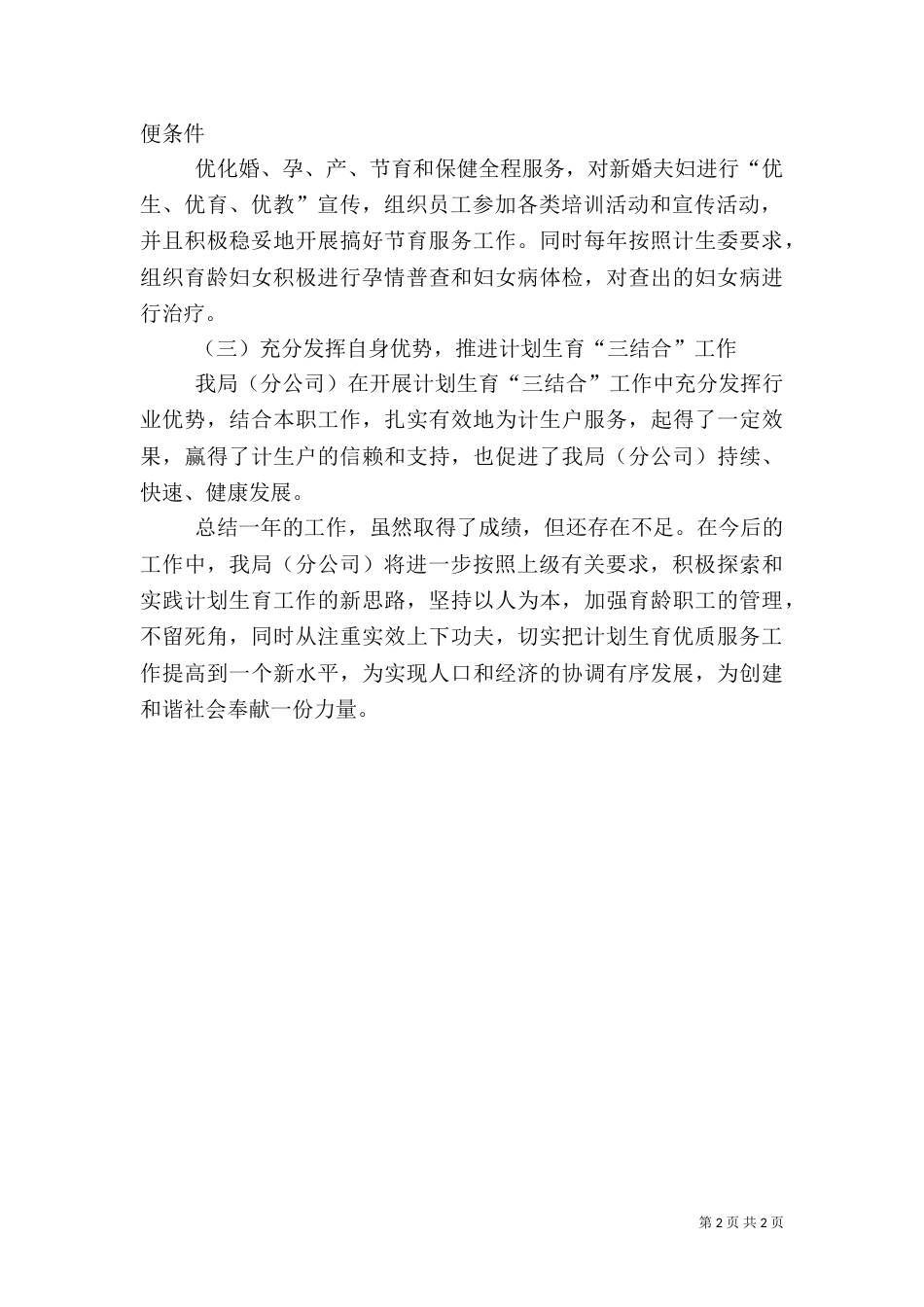 便条件

优化婚、孕、产、节育和保健全程服务，对新婚夫妇进行“优生、优育、优教”宣传，组织员工参加各类培训活动和宣传活动，并且积极稳妥地开展搞好节育服务工作。同时每年按照计生委要求，组织育龄妇女积极进行孕情普查和妇女病体检，对查出的妇女病进行治疗。

（三）充分发挥自身优势，推进计划生育“三结合”工作

我局（分公司）在开展计划生育“三结合”工作中充分发挥行业优势，结合本职工作，扎实有效地为计生户服务，起得了一定效果，赢得了计生户的信赖和支持，也促进了我局（分公司）持续、快速、健康发展。

总结一年的工作，虽然取得了成绩，但还存在不足。在今后的工作中，我局（分公司）将进一步按照上级有关要求，积极探索和实践计划生育工作的新思路，坚持以人为本，加强育龄职工的管理，不留死角，同时从注重实效上下功夫，切实把计划生育优质服务工作提高到一个新水平，为实现人口和经济的协调有序发展，为创建和谐社会奉献一份力量。

第 2 页 共 2 页